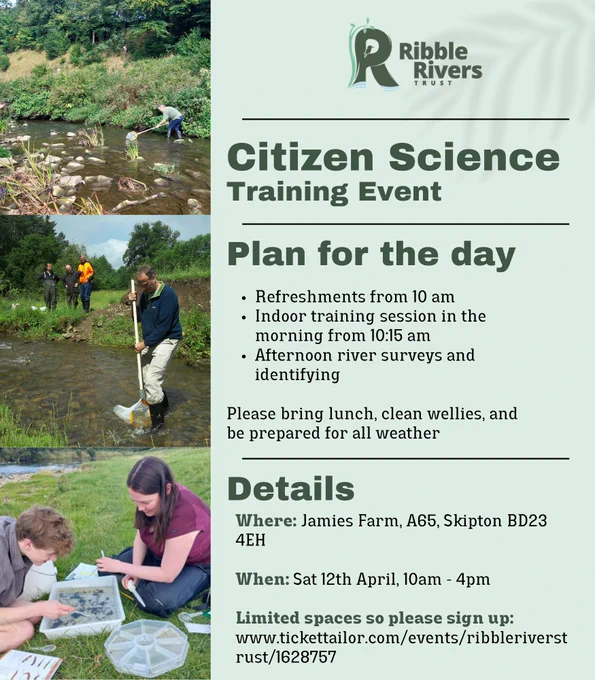 Ribble Rivers TRUST

Citizen Science
Training Event

Plan for the day

• Refreshments from 10 am
• Indoor training session in the morning from 10:15 am
• Afternoon river surveys and identifying

Please bring lunch, clean wellies, and be prepared for all weather

Details

Where: Jamies Farm, A65, Skipton BD23 4EH

When: Sat 12th April, 10am - 4pm

Limited spaces so please sign up:
www.tickettailor.com/events/ribbleriverstrust/1628757